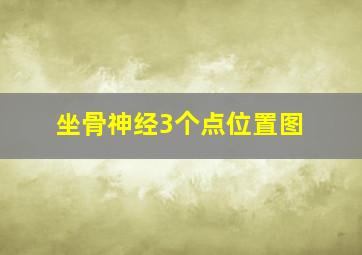 坐骨神经3个点位置图